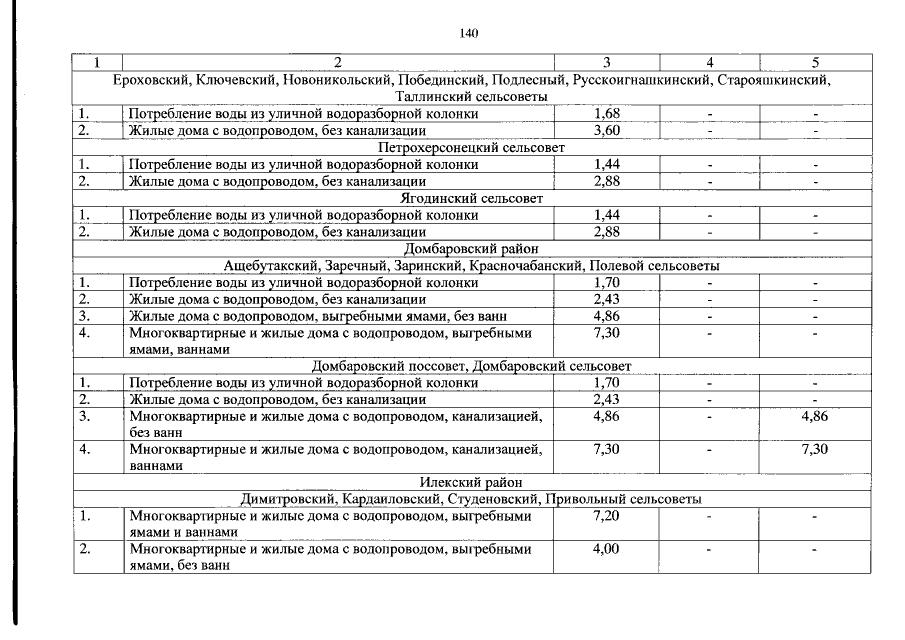 140

| 1 | 2 | 3 | 4 | 5 |
|---|---|---|---|---|
| Ероховский, Ключевский, Новоникольский, Побединский, Подлесный, Русскоигнашкинский, Старояшкинский, Таллинский сельсоветы | | | | |
| 1. | Потребление воды из уличной водоразборной колонки | 1,68 | - | - |
| 2. | Жилые дома с водопроводом, без канализации | 3,60 | - | - |
| Петрохерсонецкий сельсовет | | | | |
| 1. | Потребление воды из уличной водоразборной колонки | 1,44 | - | - |
| 2. | Жилые дома с водопроводом, без канализации | 2,88 | - | - |
| Ягодинский сельсовет | | | | |
| 1. | Потребление воды из уличной водоразборной колонки | 1,44 | - | - |
| 2. | Жилые дома с водопроводом, без канализации | 2,88 | - | - |
| Домбаровский район | | | | |
| Ащебутакский, Заречный, Заринский, Красночабанский, Полевой сельсоветы | | | | |
| 1. | Потребление воды из уличной водоразборной колонки | 1,70 | - | - |
| 2. | Жилые дома с водопроводом, без канализации | 2,43 | - | - |
| 3. | Жилые дома с водопроводом, выгребными ямами, без ванн | 4,86 | - | - |
| 4. | Многоквартирные и жилые дома с водопроводом, выгребными ямами, ваннами | 7,30 | - | - |
| Домбаровский поссовет, Домбаровский сельсовет | | | | |
| 1. | Потребление воды из уличной водоразборной колонки | 1,70 | - | - |
| 2. | Жилые дома с водопроводом, без канализации | 2,43 | - | - |
| 3. | Многоквартирные и жилые дома с водопроводом, канализацией, без ванн | 4,86 | - | 4,86 |
| 4. | Многоквартирные и жилые дома с водопроводом, канализацией, ваннами | 7,30 | - | 7,30 |
| Илекский район | | | | |
| Димитровский, Кардаиловский, Студеновский, Привольный сельсоветы | | | | |
| 1. | Многоквартирные и жилые дома с водопроводом, выгребными ямами и ваннами | 7,20 | - | - |
| 2. | Многоквартирные и жилые дома с водопроводом, выгребными ямами, без ванн | 4,00 | - | - |